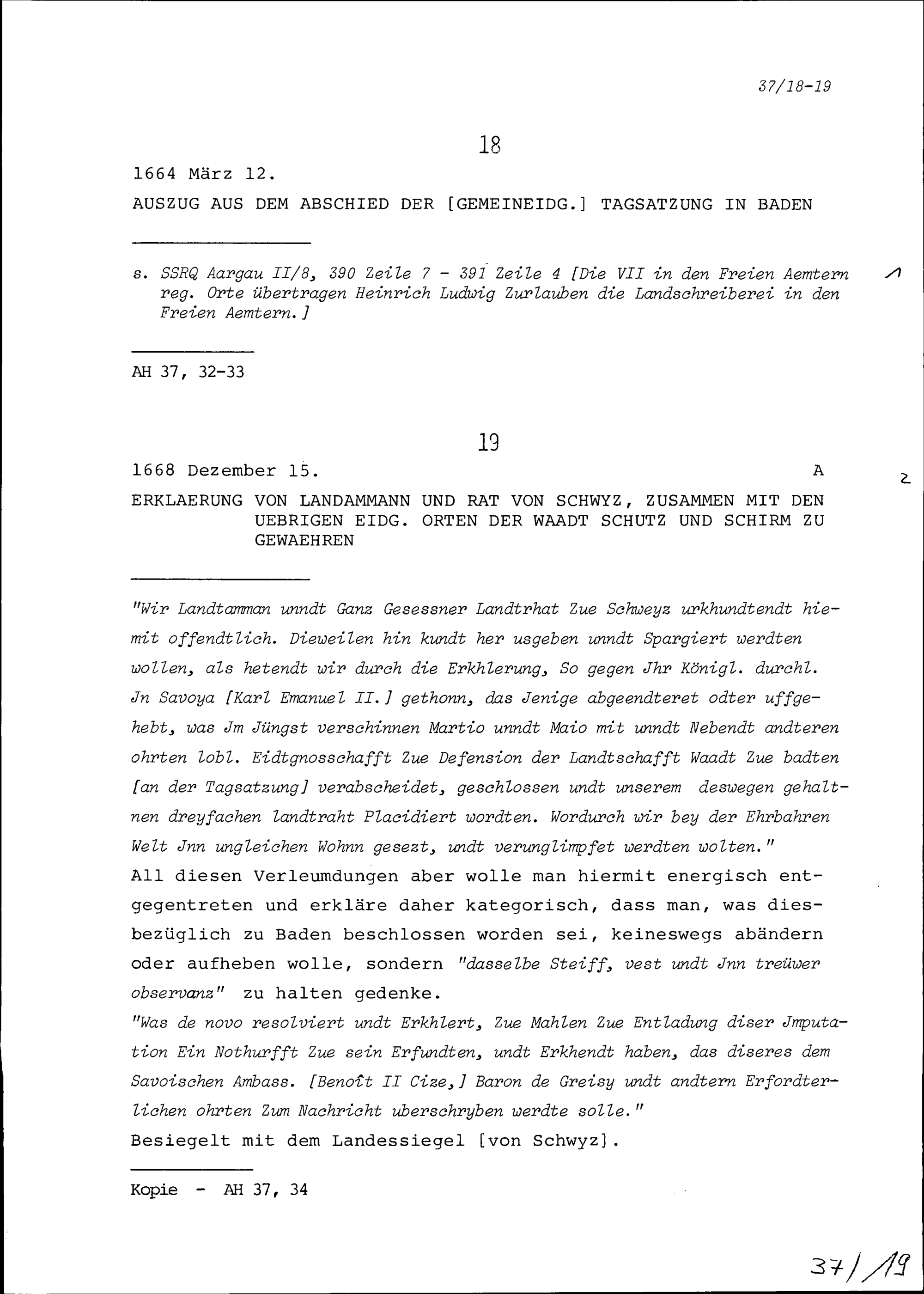 37/18-19

18

1664 März 12.

AUSZUG AUS DEM ABSCHIED DER [GEMEINEIDG.] TAGSATZUNG IN BADEN

s. SSRQ Aargau II/8, 390 Zeile 7 - 391 Zeile 4 [Die VII in den Freien Aemtern reg. Orte übertragen Heinrich Ludwig Zurlauben die Landschreiberei in den Freien Aemtern.]

1

AH 37, 32-33

19

1668 Dezember 15.

A

2

ERKLAERUNG VON LANDAMMANN UND RAT VON SCHWYZ, ZUSAMMEN MIT DEN UEBRIGEN EIDG. ORTEN DER WAADT SCHUTZ UND SCHIRM ZU GEWAEHREN

"Wir Landtamman unndt Ganz Gesessner Landtrhat Zue Schweyz urkhundtendt hiemit offendtlich. Dieweilen hin kundt her usgeben unndt Spargiert werdten wollen, als hetendt wir durch die Erkhlerung, So gegen Jhr Königl. durchl. Jn Savoya [Karl Emanuel II.] gethonn, das Jenige abgeendteret odter uffgehebt, was Jm Jüngst verschinnen Martio unndt Maio mit unndt Nebendt andteren ohrten lobl. Eidtgnosschafft Zue Defension der Landtschafft Waadt Zue badten [an der Tagsatzung] verabscheidet, geschlossen undt unserem deswegen gehaltnen dreyfachen landtraht Placidiert wordten. Wordurch wir bey der Ehrbahren Welt Jnn ungleichen Wohnn gesezt, undt verunglimpfet werdten wolten."
All diesen Verleumdungen aber wolle man hiermit energisch entgegentreten und erkläre daher kategorisch, dass man, was diesbezüglich zu Baden beschlossen worden sei, keineswegs abändern oder aufheben wolle, sondern "dasselbe Steiff, vest undt Jnn treüwer observanz" zu halten gedenke.
"Was de novo resolviert undt Erkhlert, Zue Mahlen Zue Entladung diser Jmputation Ein Nothurfft Zue sein Erfundten, undt Erkhendt haben, das diseres dem Savoischen Ambass. [Benoît II Cize,] Baron de Greisy undt andtern Erfordterlichen ohrten Zum Nachricht uberschryben werdte solle."
Besiegelt mit dem Landessiegel [von Schwyz].

Kopie - AH 37, 34

37/19